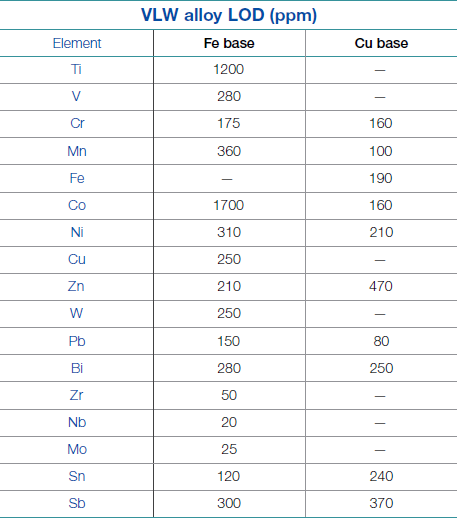 VLW alloy LOD (ppm)

| Element | Fe base | Cu base |
|---|---|---|
| Ti | 1200 | — |
| V | 280 | — |
| Cr | 175 | 160 |
| Mn | 360 | 100 |
| Fe | — | 190 |
| Co | 1700 | 160 |
| Ni | 310 | 210 |
| Cu | 250 | — |
| Zn | 210 | 470 |
| W | 250 | — |
| Pb | 150 | 80 |
| Bi | 280 | 250 |
| Zr | 50 | — |
| Nb | 20 | — |
| Mo | 25 | — |
| Sn | 120 | 240 |
| Sb | 300 | 370 |